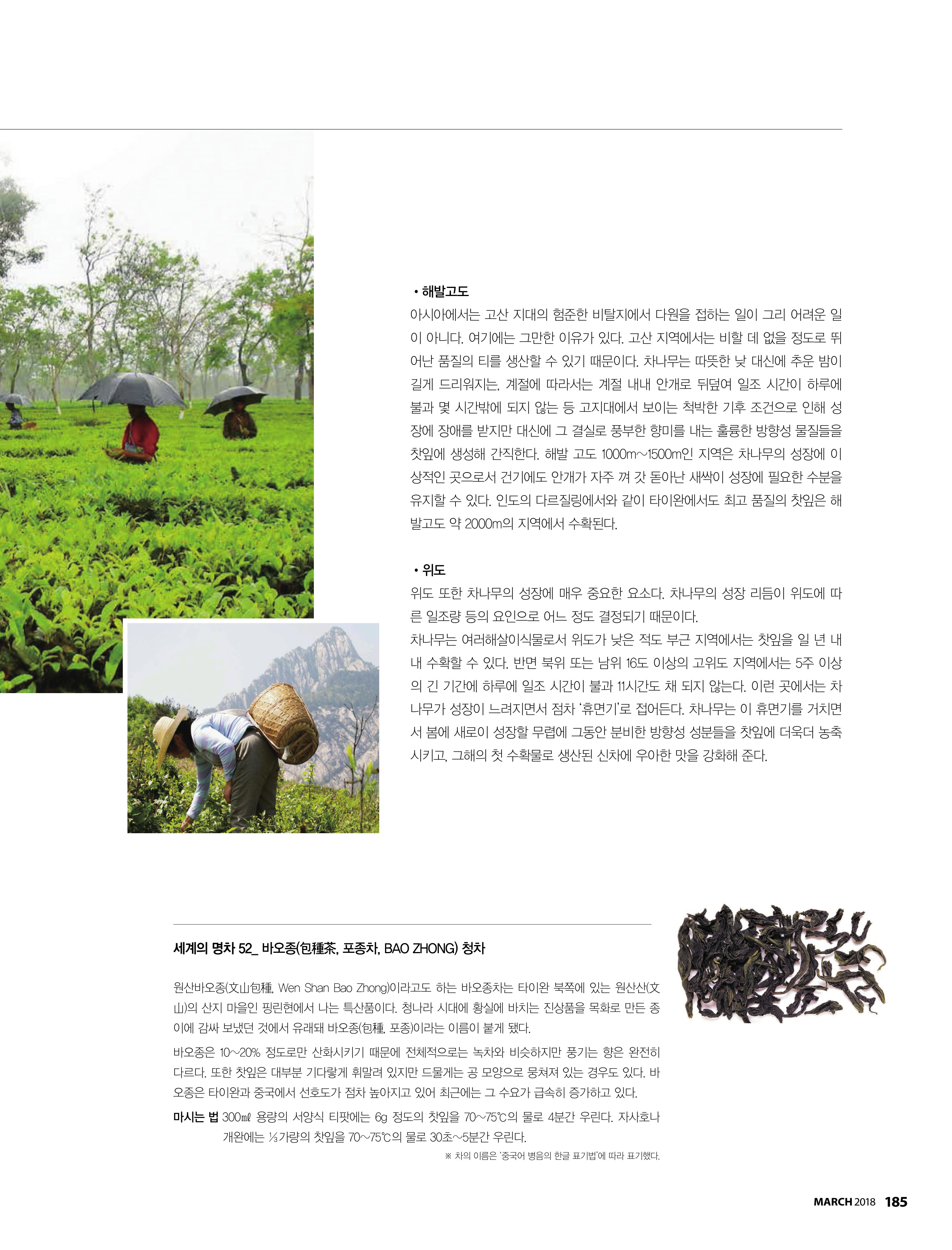 • 해발고도
아시아에서는 고산 지대의 험준한 비탈지에서 다원을 접하는 일이 그리 어려운 일이 아니다. 여기에는 그만한 이유가 있다. 고산 지역에서는 비할 데 없을 정도로 뛰어난 품질의 티를 생산할 수 있기 때문이다. 차나무는 따뜻한 낮 대신에 추운 밤이 길게 드리워지는, 계절에 따라서는 계절 내내 안개로 뒤덮여 일조 시간이 하루에 불과 몇 시간밖에 되지 않는 등 고지대에서 보이는 척박한 기후 조건으로 인해 성장에 장애를 받지만 대신에 그 결실로 풍부한 향미를 내는 훌륭한 방향성 물질들을 찻잎에 생성해 간직한다. 해발 고도 1000m~1500m인 지역은 차나무의 성장에 이상적인 곳으로서 건기에도 안개가 자주 껴 갓 돋아난 새싹이 성장에 필요한 수분을 유지할 수 있다. 인도의 다르질링에서와 같이 타이완에서도 최고 품질의 찻잎은 해발고도 약 2000m의 지역에서 수확된다.

• 위도
위도 또한 차나무의 성장에 매우 중요한 요소다. 차나무의 성장 리듬이 위도에 따른 일조량 등의 요인으로 어느 정도 결정되기 때문이다.
차나무는 여러해살이식물로서 위도가 낮은 적도 부근 지역에서는 찻잎을 일 년 내내 수확할 수 있다. 반면 북위 또는 남위 16도 이상의 고위도 지역에서는 5주 이상의 긴 기간에 하루에 일조 시간이 불과 11시간도 채 되지 않는다. 이런 곳에서는 차나무가 성장이 느려지면서 점차 '휴면기'로 접어든다. 차나무는 이 휴면기를 거치면서 봄에 새로이 성장할 무렵에 그동안 분비한 방향성 성분들을 찻잎에 더욱더 농축시키고, 그해의 첫 수확물로 생산된 신차에 우아한 맛을 강화해 준다.

세계의 명차 52_ 바오종(包種茶, 포종차, BAO ZHONG) 청차

원산바오종(文山包種, Wen Shan Bao Zhong)이라고도 하는 바오종차는 타이완 북쪽에 있는 원산산(文山)의 산지 마을인 핑린현에서 나는 특산품이다. 청나라 시대에 황실에 바치는 진상품을 목화로 만든 종이에 감싸 보냈던 것에서 유래돼 바오종(包種, 포종)이라는 이름이 붙게 됐다.
바오종은 10~20% 정도로만 산화시키기 때문에 전체적으로는 녹차와 비슷하지만 풍기는 향은 완전히 다르다. 또한 찻잎은 대부분 기다랗게 휘말려 있지만 드물게는 공 모양으로 뭉쳐져 있는 경우도 있다. 바오종은 타이완과 중국에서 선호도가 점차 높아지고 있어 최근에는 그 수요가 급속히 증가하고 있다.
마시는 법 300㎖ 용량의 서양식 티팟에는 6g 정도의 찻잎을 70~75℃의 물로 4분간 우린다. 자사호나 개완에는 ⅓가량의 찻잎을 70~75℃의 물로 30초~5분간 우린다.
※ 차의 이름은 '중국어 병음의 한글 표기법'에 따라 표기했다.

MARCH 2018 185